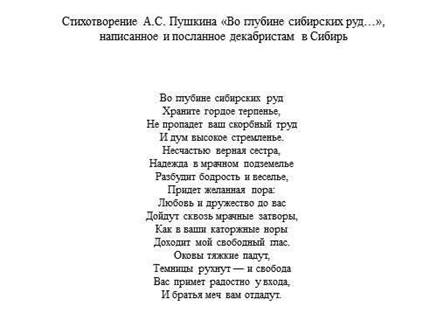 Стихотворение А.С. Пушкина «Во глубине сибирских руд…», написанное и посланное декабристам в Сибирь

Во глубине сибирских руд
Храните гордое терпенье,
Не пропадет ваш скорбный труд
И дум высокое стремленье.
Несчастью верная сестра,
Надежда в мрачном подземелье
Разбудит бодрость и веселье,
Придет желанная пора:
Любовь и дружество до вас
Дойдут сквозь мрачные затворы,
Как в ваши каторжные норы
Доходит мой свободный глас.
Оковы тяжкие падут,
Темницы рухнут — и свобода
Вас примет радостно у входа,
И братья меч вам отдадут.